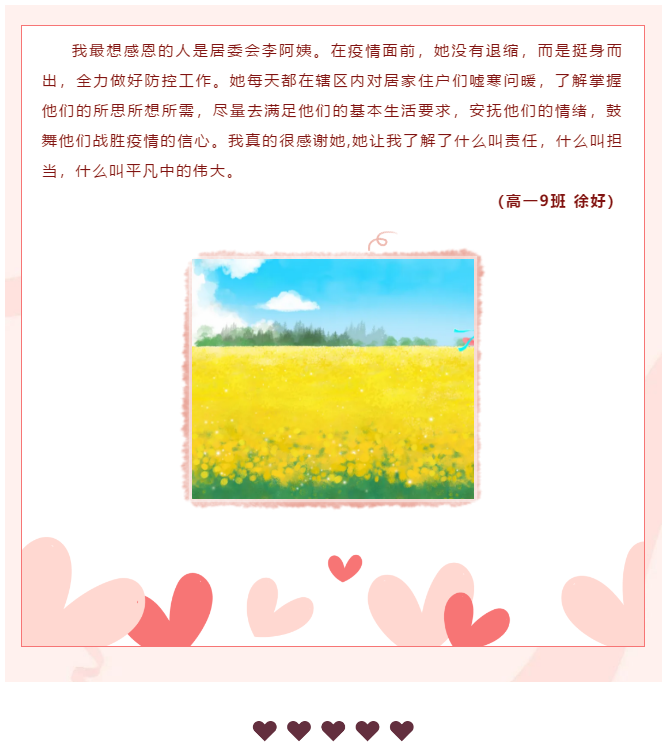 我最想感恩的人是居委会李阿姨。在疫情面前，她没有退缩，而是挺身而出，全力做好防控工作。她每天都在辖区内对居家住户们嘘寒问暖，了解掌握他们的所思所想所需，尽量去满足他们的基本生活要求，安抚他们的情绪，鼓舞他们战胜疫情的信心。我真的很感谢她,她让我了解了什么叫责任，什么叫担当，什么叫平凡中的伟大。

（高一9班 徐好）